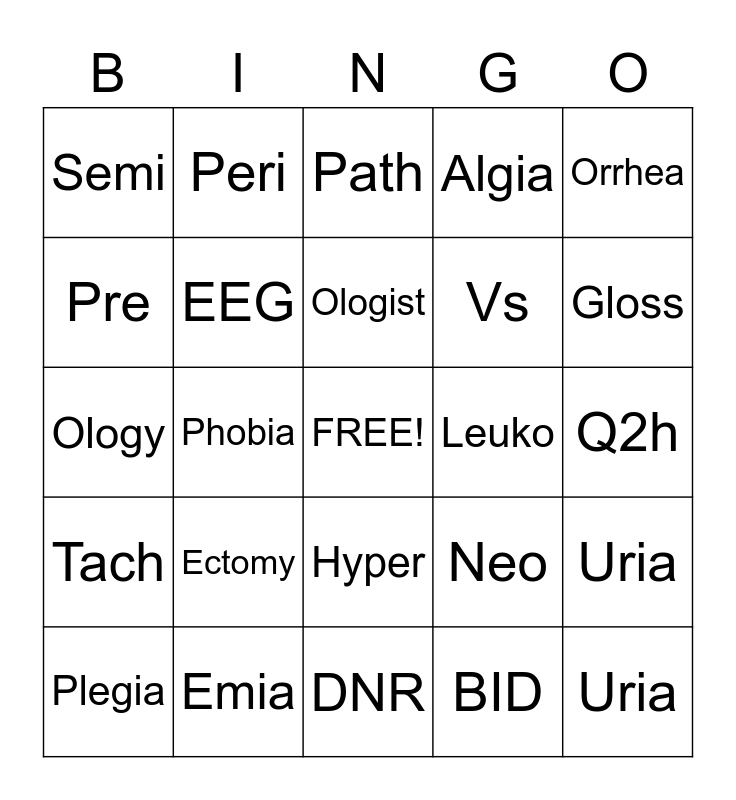 | B | I | N | G | O |
|---|---|---|---|---|
| Semi | Peri | Path | Algia | Orrhea |
| Pre | EEG | Ologist | Vs | Gloss |
| Ology | Phobia | FREE! | Leuko | Q2h |
| Tach | Ectomy | Hyper | Neo | Uria |
| Plegia | Emia | DNR | BID | Uria |